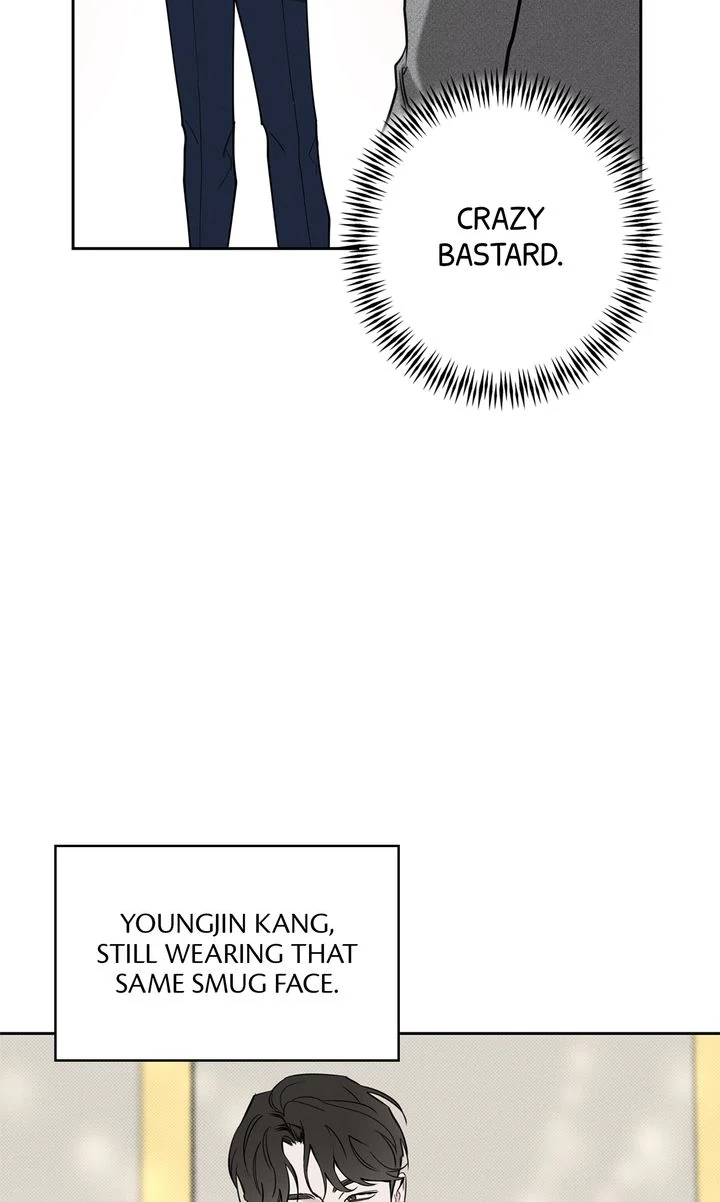 CRAZY BASTARD.

YOUNGJIN KANG, STILL WEARING THAT SAME SMUG FACE.